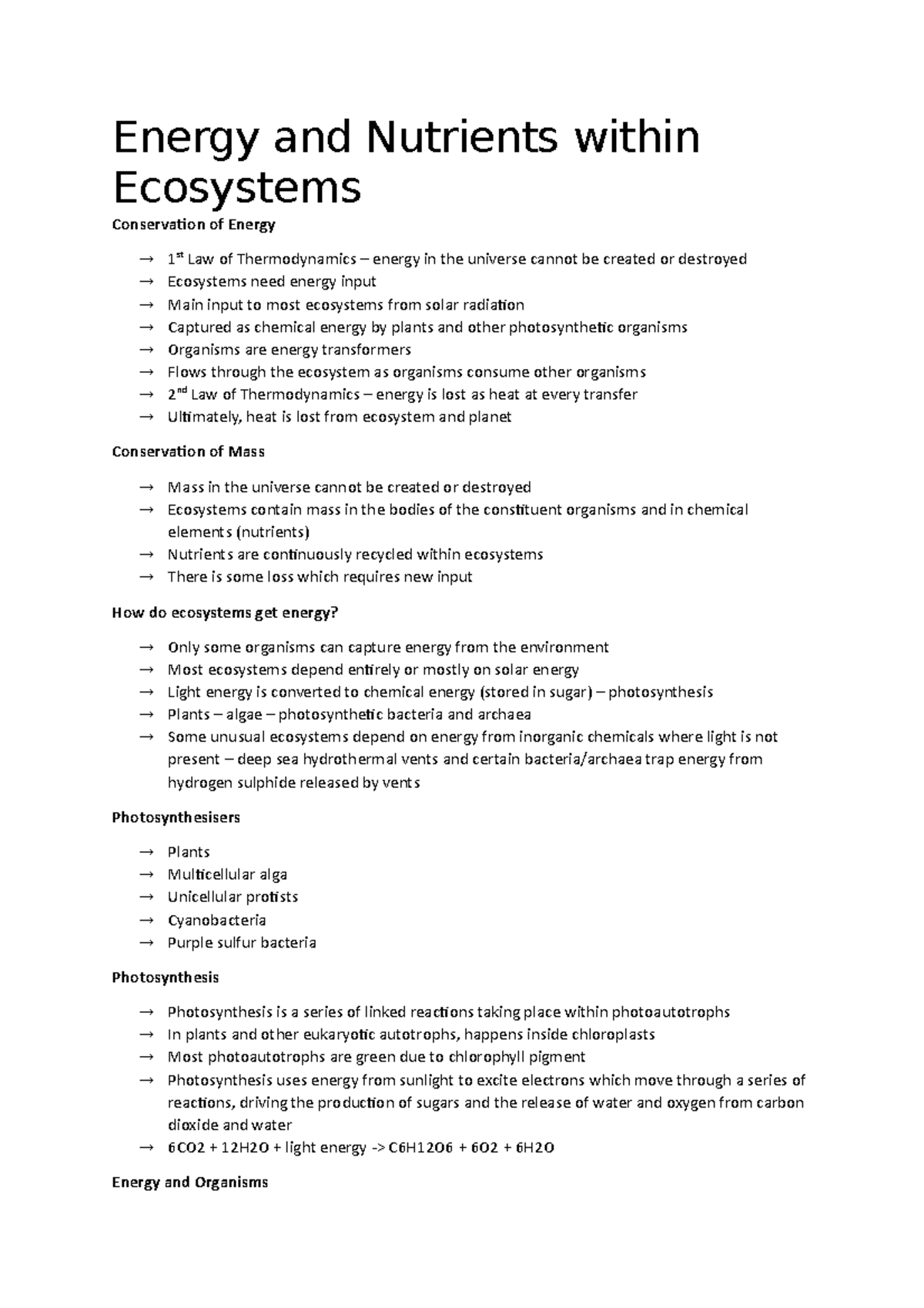 Energy and Nutrients within Ecosystems

Conservation of Energy

→ 1$^{st}$ Law of Thermodynamics – energy in the universe cannot be created or destroyed
→ Ecosystems need energy input
→ Main input to most ecosystems from solar radiation
→ Captured as chemical energy by plants and other photosynthetic organisms
→ Organisms are energy transformers
→ Flows through the ecosystem as organisms consume other organisms
→ 2$^{nd}$ Law of Thermodynamics – energy is lost as heat at every transfer
→ Ultimately, heat is lost from ecosystem and planet

Conservation of Mass

→ Mass in the universe cannot be created or destroyed
→ Ecosystems contain mass in the bodies of the constituent organisms and in chemical elements (nutrients)
→ Nutrients are continuously recycled within ecosystems
→ There is some loss which requires new input

How do ecosystems get energy?

→ Only some organisms can capture energy from the environment
→ Most ecosystems depend entirely or mostly on solar energy
→ Light energy is converted to chemical energy (stored in sugar) – photosynthesis
→ Plants – algae – photosynthetic bacteria and archaea
→ Some unusual ecosystems depend on energy from inorganic chemicals where light is not present – deep sea hydrothermal vents and certain bacteria/archaea trap energy from hydrogen sulphide released by vents

Photosynthesisers

→ Plants
→ Multicellular alga
→ Unicellular protists
→ Cyanobacteria
→ Purple sulfur bacteria

Photosynthesis

→ Photosynthesis is a series of linked reactions taking place within photoautotrophs
→ In plants and other eukaryotic autotrophs, happens inside chloroplasts
→ Most photoautotrophs are green due to chlorophyll pigment
→ Photosynthesis uses energy from sunlight to excite electrons which move through a series of reactions, driving the production of sugars and the release of water and oxygen from carbon dioxide and water
→ 6CO2 + 12H2O + light energy -> C6H12O6 + 6O2 + 6H2O

Energy and Organisms